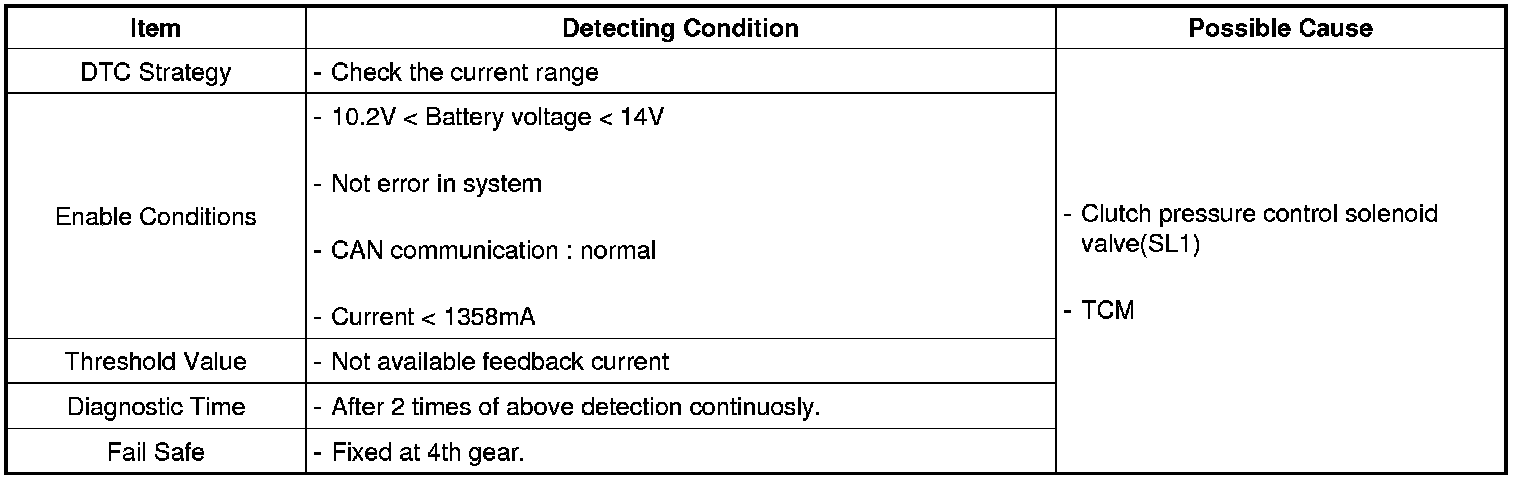 | Item | Detecting Condition | Possible Cause |
|---|---|---|
| DTC Strategy | - Check the current range | - Clutch pressure control solenoid valve(SL1) - TCM |
| Enable Conditions | - 10.2V < Battery voltage < 14V - Not error in system - CAN communication : normal - Current < 1358mA | |
| Threshold Value | - Not available feedback current | |
| Diagnostic Time | - After 2 times of above detection continuosly. | |
| Fail Safe | - Fixed at 4th gear. | |